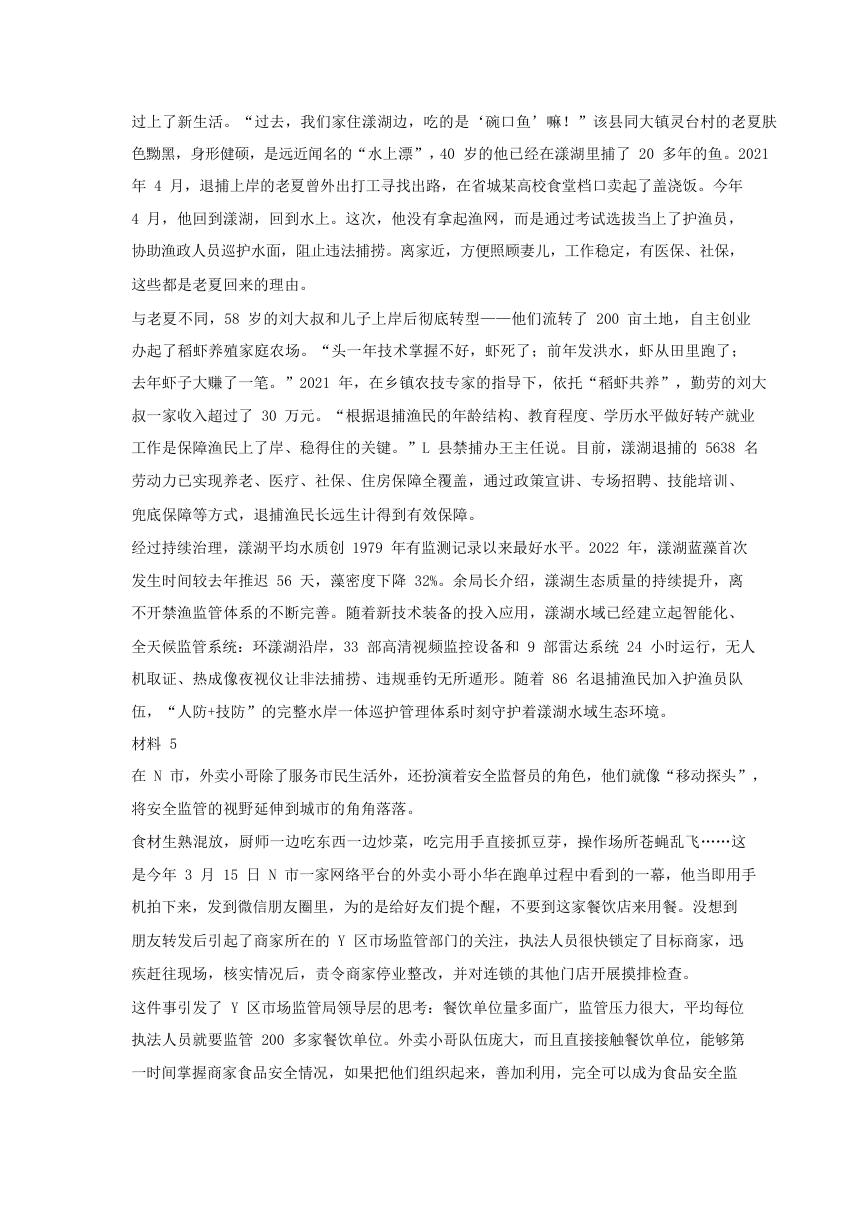 过上了新生活。“过去，我们家住漾湖边，吃的是‘碗口鱼’嘛！”该县同大镇灵台村的老夏肤色黝黑，身形健硕，是远近闻名的“水上漂”，40 岁的他已经在漾湖里捕了 20 多年的鱼。2021 年 4 月，退捕上岸的老夏曾外出打工寻找出路，在省城某高校食堂档口卖起了盖浇饭。今年 4 月，他回到漾湖，回到水上。这次，他没有拿起渔网，而是通过考试选拔当上了护渔员，协助渔政人员巡护水面，阻止违法捕捞。离家近，方便照顾妻儿，工作稳定，有医保、社保，这些都是老夏回来的理由。

与老夏不同，58 岁的刘大叔和儿子上岸后彻底转型——他们流转了 200 亩土地，自主创业办起了稻虾养殖家庭农场。“头一年技术掌握不好，虾死了；前年发洪水，虾从田里跑了；去年虾子大赚了一笔。”2021 年，在乡镇农技专家的指导下，依托“稻虾共养”，勤劳的刘大叔一家收入超过了 30 万元。“根据退捕渔民的年龄结构、教育程度、学历水平做好转产就业工作是保障渔民上了岸、稳得住的关键。”L 县禁捕办王主任说。目前，漾湖退捕的 5638 名劳动力已实现养老、医疗、社保、住房保障全覆盖，通过政策宣讲、专场招聘、技能培训、兜底保障等方式，退捕渔民长远生计得到有效保障。

经过持续治理，漾湖平均水质创 1979 年有监测记录以来最好水平。2022 年，漾湖蓝藻首次发生时间较去年推迟 56 天，藻密度下降 32%。余局长介绍，漾湖生态质量的持续提升，离不开禁渔监管体系的不断完善。随着新技术装备的投入应用，漾湖水域已经建立起智能化、全天候监管系统：环漾湖沿岸，33 部高清视频监控设备和 9 部雷达系统 24 小时运行，无人机取证、热成像夜视仪让非法捕捞、违规垂钓无所遁形。随着 86 名退捕渔民加入护渔员队伍，“人防+技防”的完整水岸一体巡护管理体系时刻守护着漾湖水域生态环境。

材料 5

在 N 市，外卖小哥除了服务市民生活外，还扮演着安全监督员的角色，他们就像“移动探头”，将安全监管的视野延伸到城市的角角落落。

食材生熟混放，厨师一边吃东西一边炒菜，吃完用手直接抓豆芽，操作场所苍蝇乱飞……这是今年 3 月 15 日 N 市一家网络平台的外卖小哥小华在跑单过程中看到的一幕，他当即用手机拍下来，发到微信朋友圈里，为的是给好友们提个醒，不要到这家餐饮店来用餐。没想到朋友转发后引起了商家所在的 Y 区市场监管部门的关注，执法人员很快锁定了目标商家，迅疾赶往现场，核实情况后，责令商家停业整改，并对连锁的其他门店开展摸排检查。

这件事引发了 Y 区市场监管局领导层的思考：餐饮单位量多面广，监管压力很大，平均每位执法人员就要监管 200 多家餐饮单位。外卖小哥队伍庞大，而且直接接触餐饮单位，能够第一时间掌握商家食品安全情况，如果把他们组织起来，善加利用，完全可以成为食品安全监